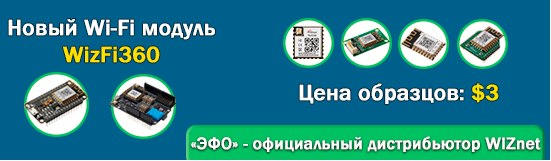 Новый Wi-Fi модуль
WizFi360

Цена образцов: $3

«ЭФО» - официальный дистрибьютор WIZnet